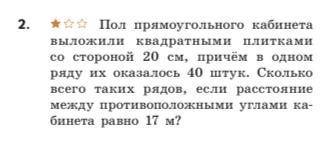 2. ★☆☆ Пол прямоугольного кабинета выложили квадратными плитками со стороной 20 см, причём в одном ряду их оказалось 40 штук. Сколько всего таких рядов, если расстояние между противоположными углами кабинета равно 17 м?